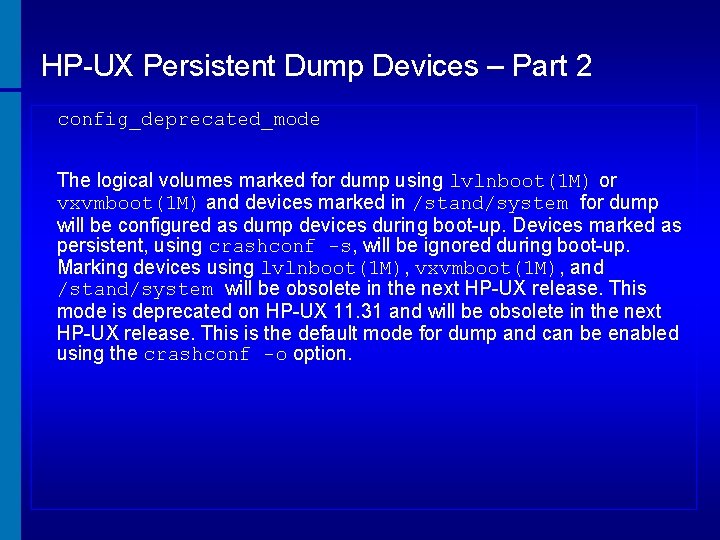 HP-UX Persistent Dump Devices – Part 2

config_deprecated_mode

The logical volumes marked for dump using lvlnboot(1M) or vxvmboot(1M) and devices marked in /stand/system for dump will be configured as dump devices during boot-up. Devices marked as persistent, using crashconf -s, will be ignored during boot-up. Marking devices using lvlnboot(1M), vxvmboot(1M), and /stand/system will be obsolete in the next HP-UX release. This mode is deprecated on HP-UX 11.31 and will be obsolete in the next HP-UX release. This is the default mode for dump and can be enabled using the crashconf -o option.